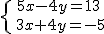 $\begin{cases} 5x-4y=13 \\ 3x+4y=-5 \end{cases}$